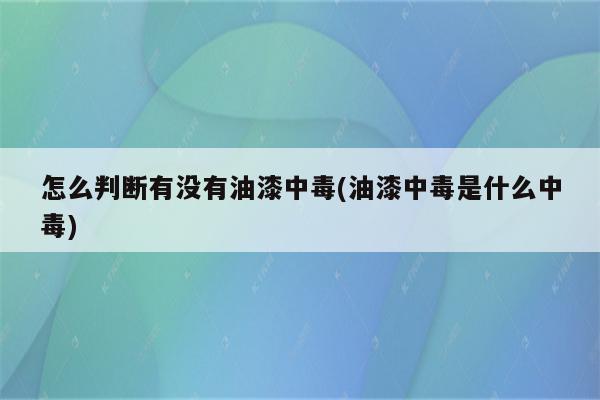 怎么判断有没有油漆中毒(油漆中毒是什么中毒)